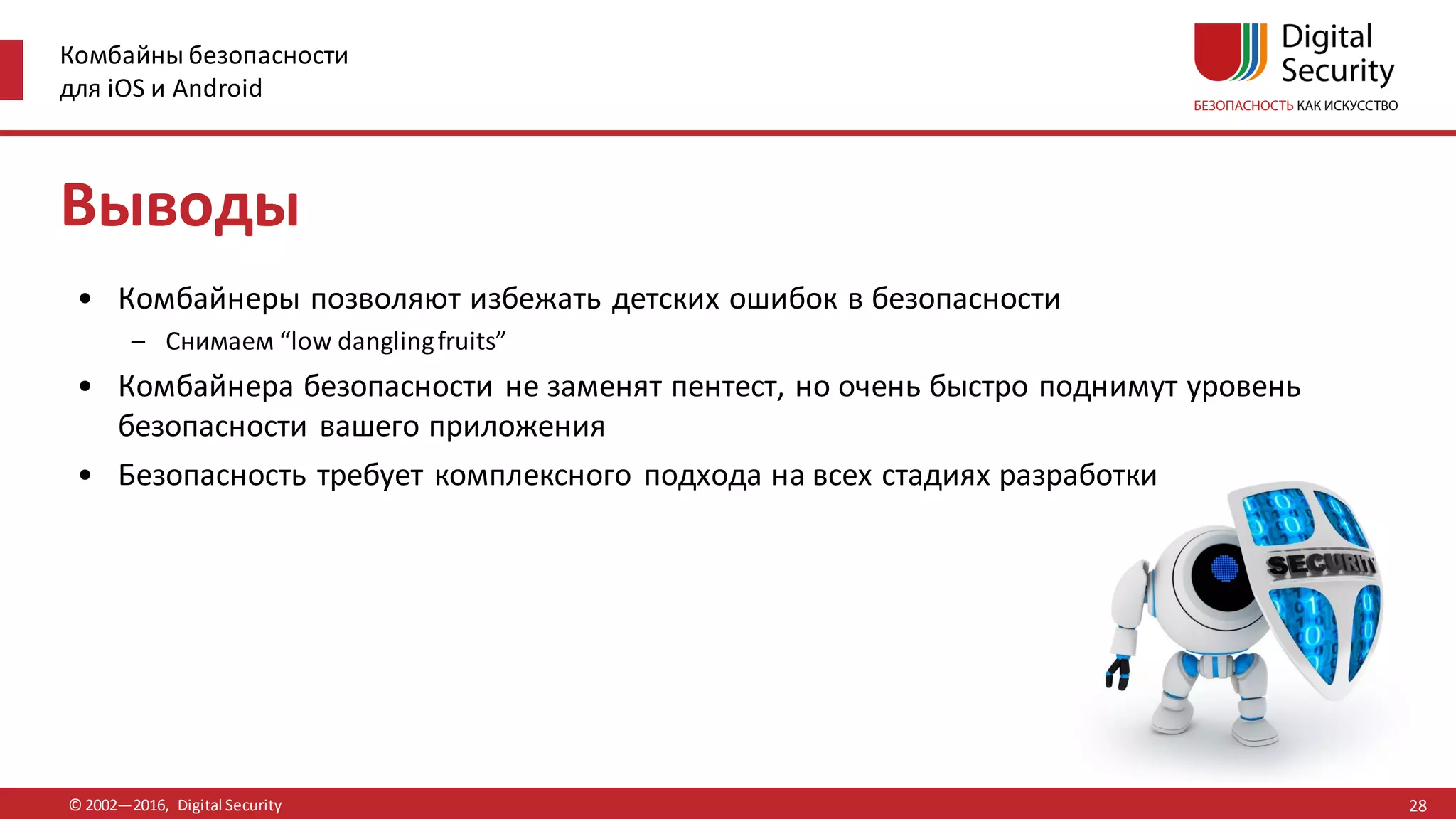 Комбайны безопасности для iOS и Android

Digital Security
БЕЗОПАСНОСТЬ КАК ИСКУССТВО

Выводы

• Комбайнеры позволяют избежать детских ошибок в безопасности
– Снимаем “low dangling fruits”
• Комбайнера безопасности не заменят пентест, но очень быстро поднимут уровень безопасности вашего приложения
• Безопасность требует комплексного подхода на всех стадиях разработки

SECURITY

© 2002—2016, Digital Security

28